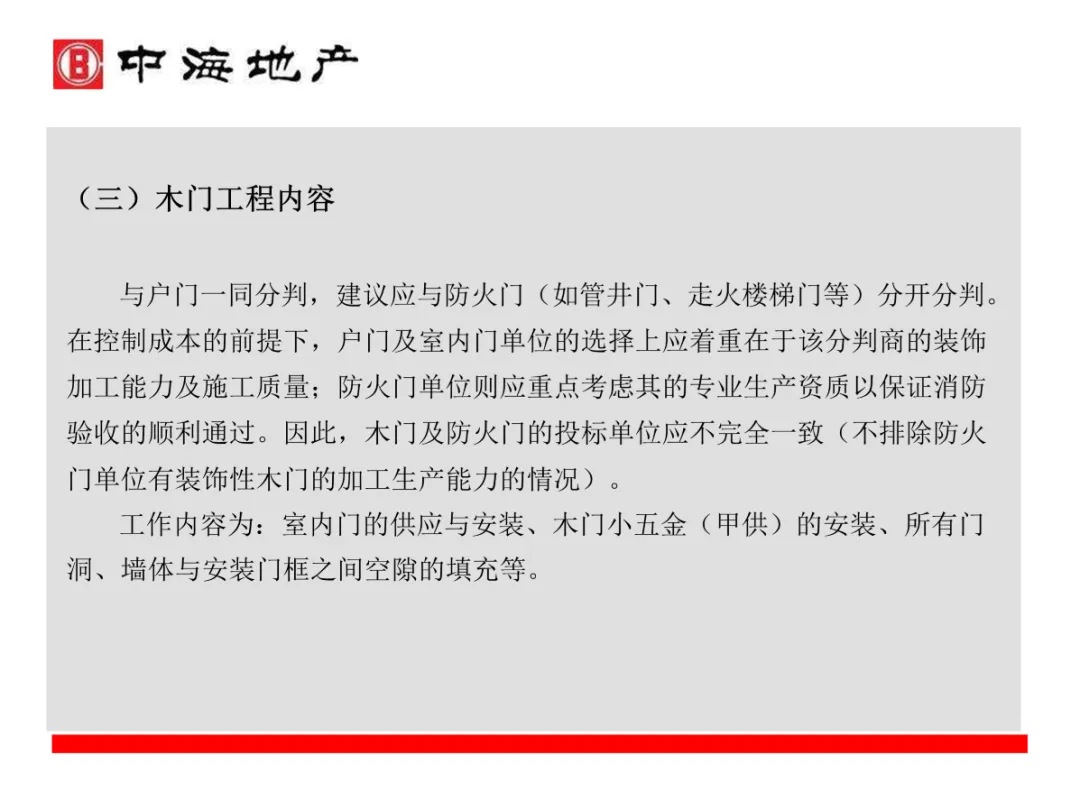 中海地产

（三）木门工程内容

与户门一同分判，建议应与防火门（如管井门、走火楼梯门等）分开分判。在控制成本的前提下，户门及室内门单位的选择上应着重在于该分判商的装饰加工能力及施工质量；防火门单位则应重点考虑其的专业生产资质以保证消防验收的顺利通过。因此，木门及防火门的投标单位应不完全一致（不排除防火门单位有装饰性木门的加工生产能力的情况）。

工作内容为：室内门的供应与安装、木门小五金（甲供）的安装、所有门洞、墙体与安装门框之间空隙的填充等。